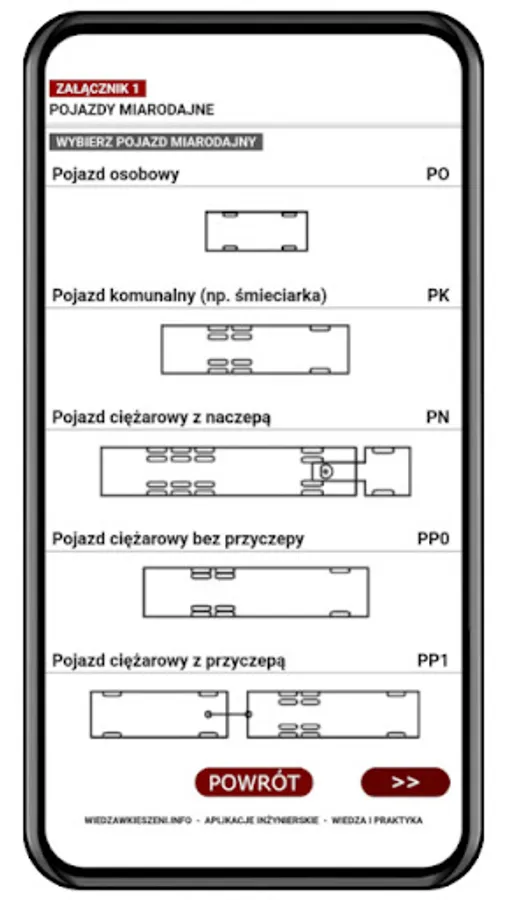 ZAŁĄCZNIK 1
POJAZDY MIARODAJNE

WYBIERZ POJAZD MIARODAJNY

Pojazd osobowy PO

Pojazd komunalny (np. śmieciarka) PK

Pojazd ciężarowy z naczepą PN

Pojazd ciężarowy bez przyczepy PP0

Pojazd ciężarowy z przyczepą PP1

POWRÓT

>>

WIEDZAWKIESZENI.INFO - APLIKACJE INŻYNIERSKIE - WIEDZA I PRAKTYKA